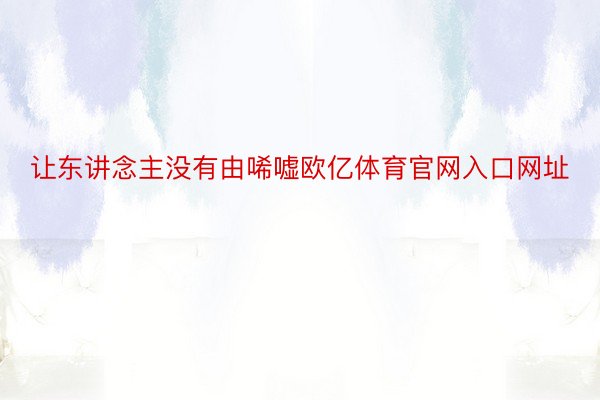 让东讲念主没有由唏嘘欧亿体育官网入口网址